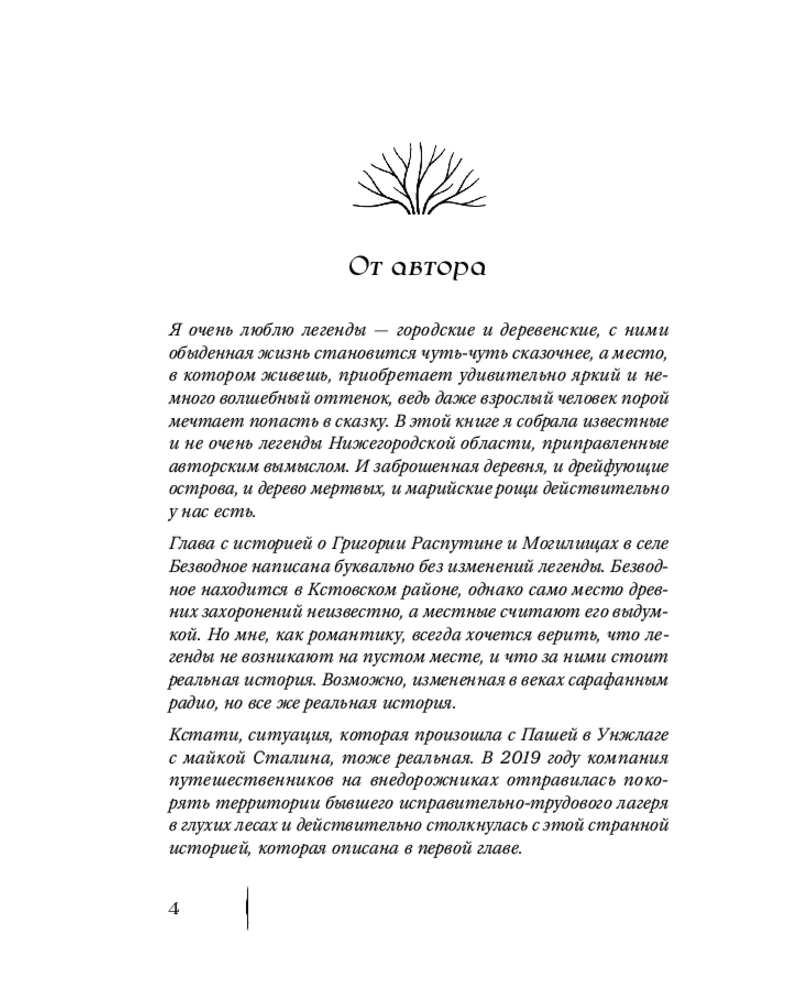 От автора

Я очень люблю легенды — городские и деревенские, с ними обыденная жизнь становится чуть-чуть сказочнее, а место, в котором живешь, приобретает удивительно яркий и немного волшебный оттенок, ведь даже взрослый человек порой мечтает попасть в сказку. В этой книге я собрала известные и не очень легенды Нижегородской области, приправленные авторским вымыслом. И заброшенная деревня, и дрейфующие острова, и дерево мертвых, и марийские рощи действительно у нас есть.

Глава с историей о Григории Распутине и Могилищах в селе Безводное написана буквально без изменений легенды. Безводное находится в Кстовском районе, однако само место древних захоронений неизвестно, а местные считают его выдумкой. Но мне, как романтику, всегда хочется верить, что легенды не возникают на пустом месте, и что за ними стоит реальная история. Возможно, измененная в веках сарафанным радио, но все же реальная история.

Кстати, ситуация, которая произошла с Пашей в Унжлаге с майкой Сталина, тоже реальная. В 2019 году компания путешественников на внедорожниках отправилась покорять территории бывшего исправительно-трудового лагеря в глухих лесах и действительно столкнулась с этой странной историей, которая описана в первой главе.

4